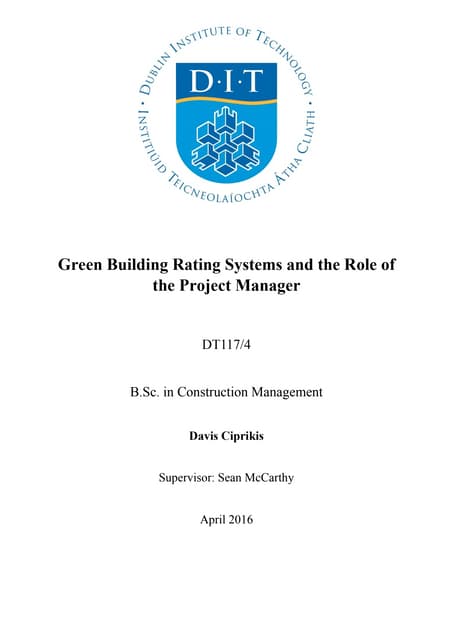 DUBLIN INSTITUTE OF TECHNOLOGY • INSTITIÚID TEICNEOLAÍOCHTA ÁTHA CLIATH •

D·I·T

Green Building Rating Systems and the Role of the Project Manager

DT117/4

B.Sc. in Construction Management

Davis Ciprikis

Supervisor: Sean McCarthy

April 2016